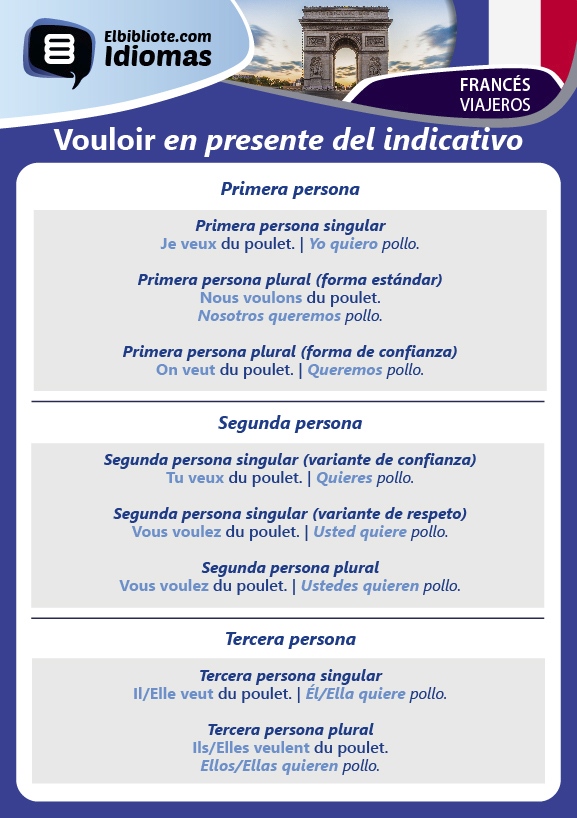 Elbibliote.com
Idiomas

FRANCÉS
VIAJEROS

Vouloir en presente del indicativo

Primera persona

Primera persona singular
Je veux du poulet. | Yo quiero pollo.

Primera persona plural (forma estándar)
Nous voulons du poulet.
Nosotros queremos pollo.

Primera persona plural (forma de confianza)
On veut du poulet. | Queremos pollo.

Segunda persona

Segunda persona singular (variante de confianza)
Tu veux du poulet. | Quieres pollo.

Segunda persona singular (variante de respeto)
Vous voulez du poulet. | Usted quiere pollo.

Segunda persona plural
Vous voulez du poulet. | Ustedes quieren pollo.

Tercera persona

Tercera persona singular
Il/Elle veut du poulet. | Él/Ella quiere pollo.

Tercera persona plural
Ils/Elles veulent du poulet.
Ellos/Ellas quieren pollo.